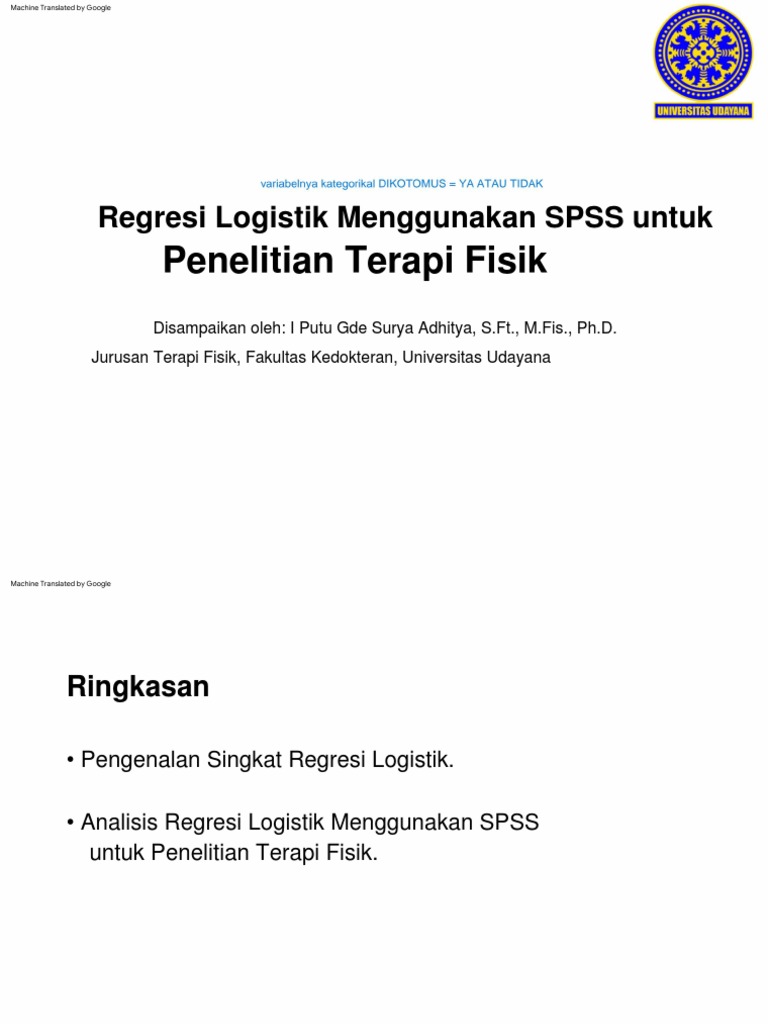 Machine Translated by Google

UNIVERSITAS UDAYANA

variabelnya kategorikal DIKOTOMUS = YA ATAU TIDAK

Regresi Logistik Menggunakan SPSS untuk Penelitian Terapi Fisik

Disampaikan oleh: I Putu Gde Surya Adhitya, S.Ft., M.Fis., Ph.D.

Jurusan Terapi Fisik, Fakultas Kedokteran, Universitas Udayana

Machine Translated by Google

Ringkasan

• Pengenalan Singkat Regresi Logistik.

• Analisis Regresi Logistik Menggunakan SPSS untuk Penelitian Terapi Fisik.